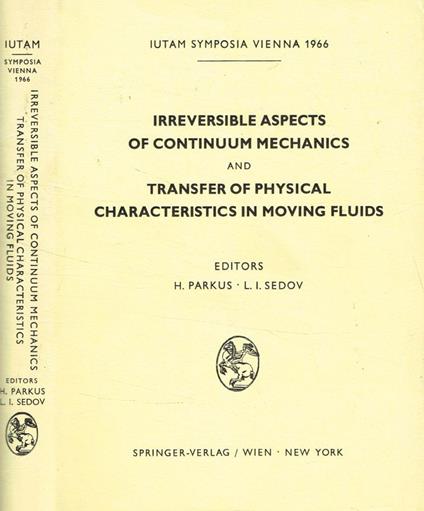 IUTAM
SYMPOSIA
VIENNA
1966

IRREVERSIBLE ASPECTS OF CONTINUUM MECHANICS
TRANSFER OF PHYSICAL CHARACTERISTICS
IN MOVING FLUIDS

EDITORS
H. PARKUS
L. I. SEDOV

IUTAM SYMPOSIA VIENNA 1966

IRREVERSIBLE ASPECTS
OF CONTINUUM MECHANICS
AND
TRANSFER OF PHYSICAL
CHARACTERISTICS IN MOVING FLUIDS

EDITORS
H. PARKUS · L. I. SEDOV

SPRINGER-VERLAG / WIEN · NEW YORK